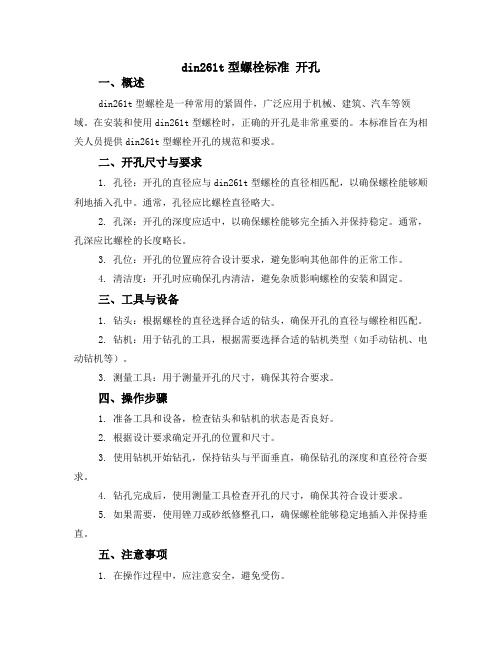 din261t 型螺栓标准 开孔

一、概述

din261t 型螺栓是一种常用的紧固件，广泛应用于机械、建筑、汽车等领域。在安装和使用 din261t 型螺栓时，正确的开孔是非常重要的。本标准旨在为相关人员提供 din261t 型螺栓开孔的规范和要求。

二、开孔尺寸与要求

1. 孔径：开孔的直径应与 din261t 型螺栓的直径相匹配，以确保螺栓能够顺利地插入孔中。通常，孔径应比螺栓直径略大。

2. 孔深：开孔的深度应适中，以确保螺栓能够完全插入并保持稳定。通常，孔深应比螺栓的长度略长。

3. 孔位：开孔的位置应符合设计要求，避免影响其他部件的正常工作。

4. 清洁度：开孔时应确保孔内清洁，避免杂质影响螺栓的安装和固定。

三、工具与设备

1. 钻头：根据螺栓的直径选择合适的钻头，确保开孔的直径与螺栓相匹配。

2. 钻机：用于钻孔的工具，根据需要选择合适的钻机类型（如手动钻机、电动钻机等）。

3. 测量工具：用于测量开孔的尺寸，确保其符合要求。

四、操作步骤

1. 准备工具和设备，检查钻头和钻机的状态是否良好。

2. 根据设计要求确定开孔的位置和尺寸。

3. 使用钻机开始钻孔，保持钻头与平面垂直，确保钻孔的深度和直径符合要求。

4. 钻孔完成后，使用测量工具检查开孔的尺寸，确保其符合设计要求。

5. 如果需要，使用锉刀或砂纸修整孔口，确保螺栓能够稳定地插入并保持垂直。

五、注意事项

1. 在操作过程中，应注意安全，避免受伤。